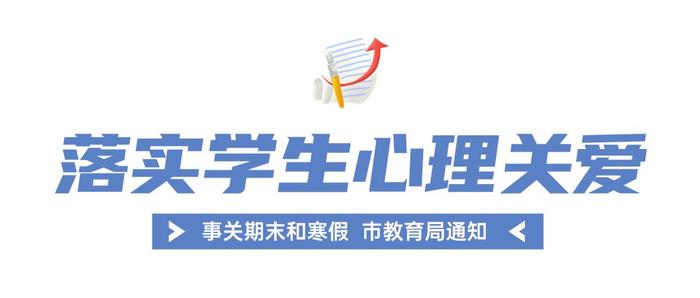 落实学生心理关爱

事关期末和寒假 市教育局通知